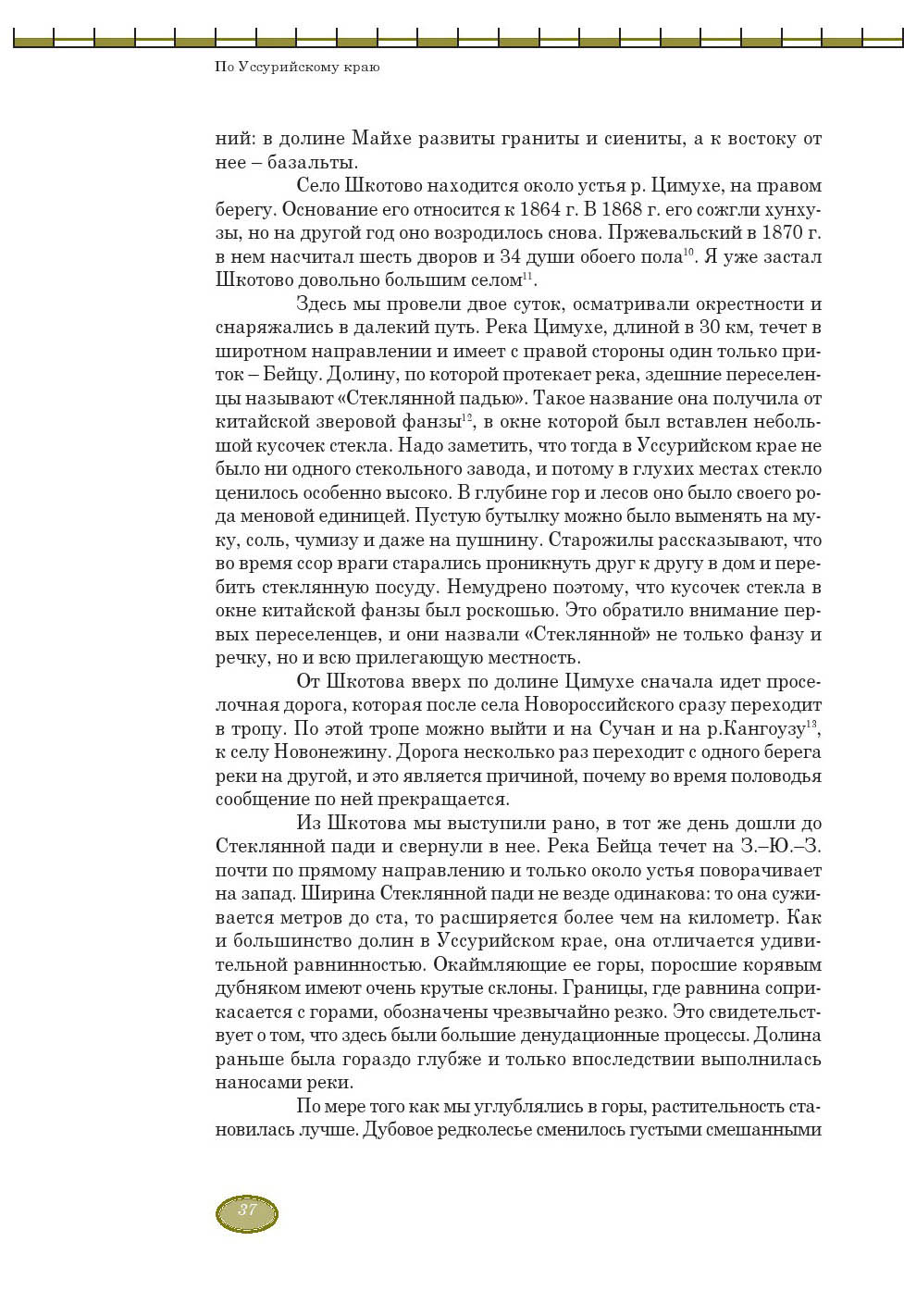 По Уссурийскому краю

ний: в долине Майхе развиты граниты и сиениты, а к востоку от нее – базальты.

Село Шкотово находится около устья р. Цимухе, на правом берегу. Основание его относится к 1864 г. В 1868 г. его сожгли хунхузы, но на другой год оно возродилось снова. Пржевальский в 1870 г. в нем насчитал шесть дворов и 34 души обоего пола$^{10}$. Я уже застал Шкотово довольно большим селом$^{11}$.

Здесь мы провели двое суток, осматривали окрестности и снаряжались в далекий путь. Река Цимухе, длиной в 30 км, течет в широтном направлении и имеет с правой стороны один только приток – Бейцу. Долину, по которой протекает река, здешние переселенцы называют «Стеклянной падью». Такое название она получила от китайской зверовой фанзы$^{12}$, в окне которой был вставлен небольшой кусочек стекла. Надо заметить, что тогда в Уссурийском крае не было ни одного стекольного завода, и потому в глухих местах стекло ценилось особенно высоко. В глубине гор и лесов оно было своего рода меновой единицей. Пустую бутылку можно было выменять на муку, соль, чумизу и даже на пушнину. Старожилы рассказывают, что во время ссор враги старались проникнуть друг к другу в дом и перебить стеклянную посуду. Немудрено поэтому, что кусочек стекла в окне китайской фанзы был роскошью. Это обратило внимание первых переселенцев, и они назвали «Стеклянной» не только фанзу и речку, но и всю прилегающую местность.

От Шкотова вверх по долине Цимухе сначала идет проселочная дорога, которая после села Новороссийского сразу переходит в тропу. По этой тропе можно выйти и на Сучан и на р.Кангоузу$^{13}$, к селу Новонежину. Дорога несколько раз переходит с одного берега реки на другой, и это является причиной, почему во время половодья сообщение по ней прекращается.

Из Шкотова мы выступили рано, в тот же день дошли до Стеклянной пади и свернули в нее. Река Бейца течет на З.–Ю.–З. почти по прямому направлению и только около устья поворачивает на запад. Ширина Стеклянной пади не везде одинакова: то она суживается метров до ста, то расширяется более чем на километр. Как и большинство долин в Уссурийском крае, она отличается удивительной равнинностью. Окаймляющие ее горы, поросшие корявым дубняком имеют очень крутые склоны. Границы, где равнина соприкасается с горами, обозначены чрезвычайно резко. Это свидетельствует о том, что здесь были большие денудационные процессы. Долина раньше была гораздо глубже и только впоследствии выполнилась наносами реки.

По мере того как мы углублялись в горы, растительность становилась лучше. Дубовое редколесье сменилось густыми смешанными

37